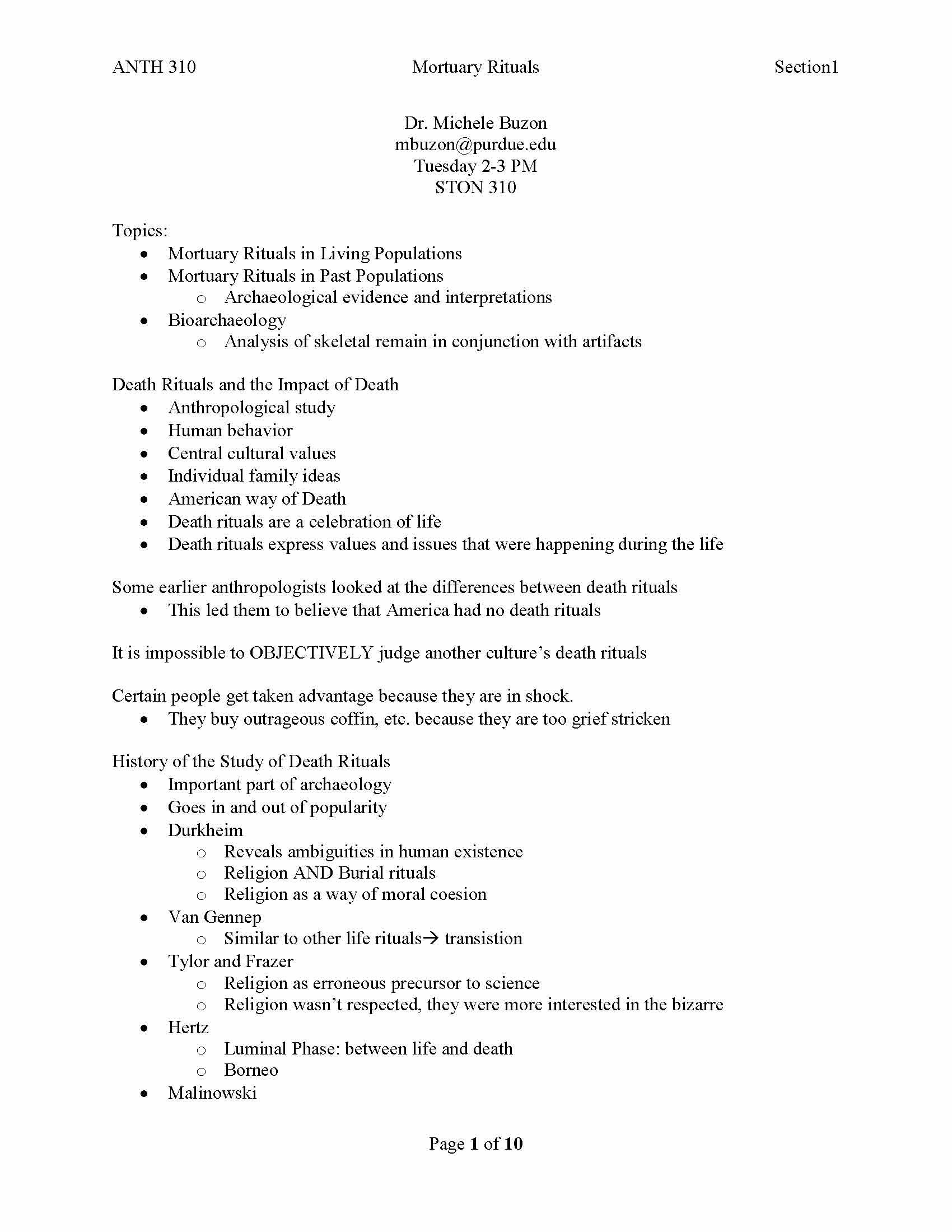 ANTH 310 Mortuary Rituals Section1

Dr. Michele Buzon
mbuzon@purdue.edu
Tuesday 2-3 PM
STON 310

Topics:
• Mortuary Rituals in Living Populations
• Mortuary Rituals in Past Populations
o Archaeological evidence and interpretations
• Bioarchaeology
o Analysis of skeletal remain in conjunction with artifacts

Death Rituals and the Impact of Death
• Anthropological study
• Human behavior
• Central cultural values
• Individual family ideas
• American way of Death
• Death rituals are a celebration of life
• Death rituals express values and issues that were happening during the life

Some earlier anthropologists looked at the differences between death rituals
• This led them to believe that America had no death rituals

It is impossible to OBJECTIVELY judge another culture's death rituals

Certain people get taken advantage because they are in shock.
• They buy outrageous coffin, etc. because they are too grief stricken

History of the Study of Death Rituals
• Important part of archaeology
• Goes in and out of popularity
• Durkheim
o Reveals ambiguities in human existence
o Religion AND Burial rituals
o Religion as a way of moral coesion
• Van Gennep
o Similar to other life rituals→ transistion
• Tylor and Frazer
o Religion as erroneous precursor to science
o Religion wasn't respected, they were more interested in the bizarre
• Hertz
o Luminal Phase: between life and death
o Borneo
• Malinowski

Page 1 of 10